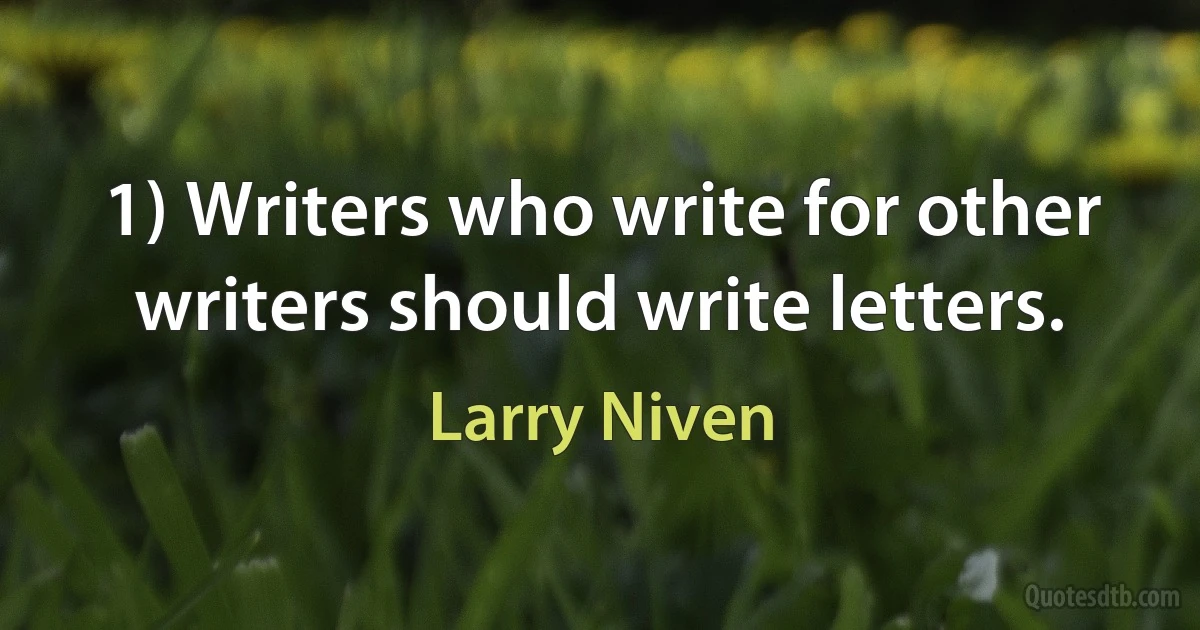 1) Writers who write for other writers should write letters.

Larry Niven

Quotesdtb.com